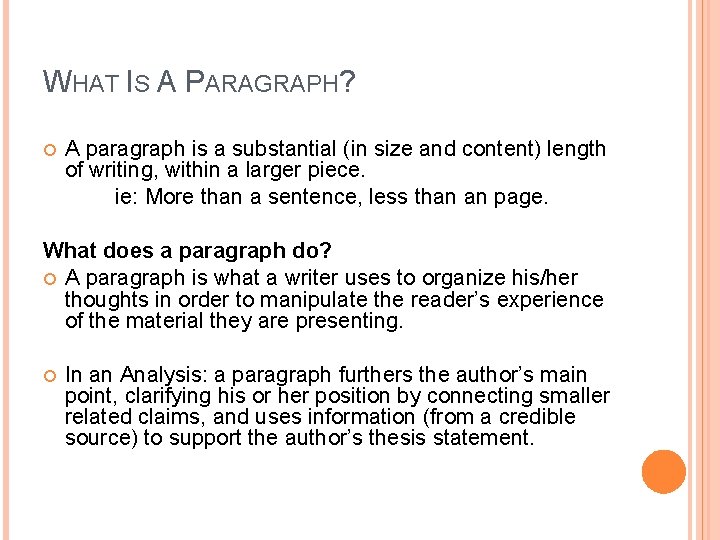 WHAT IS A PARAGRAPH?

• A paragraph is a substantial (in size and content) length of writing, within a larger piece.

ie: More than a sentence, less than an page.

What does a paragraph do?

• A paragraph is what a writer uses to organize his/her thoughts in order to manipulate the reader's experience of the material they are presenting.

• In an Analysis: a paragraph furthers the author's main point, clarifying his or her position by connecting smaller related claims, and uses information (from a credible source) to support the author's thesis statement.